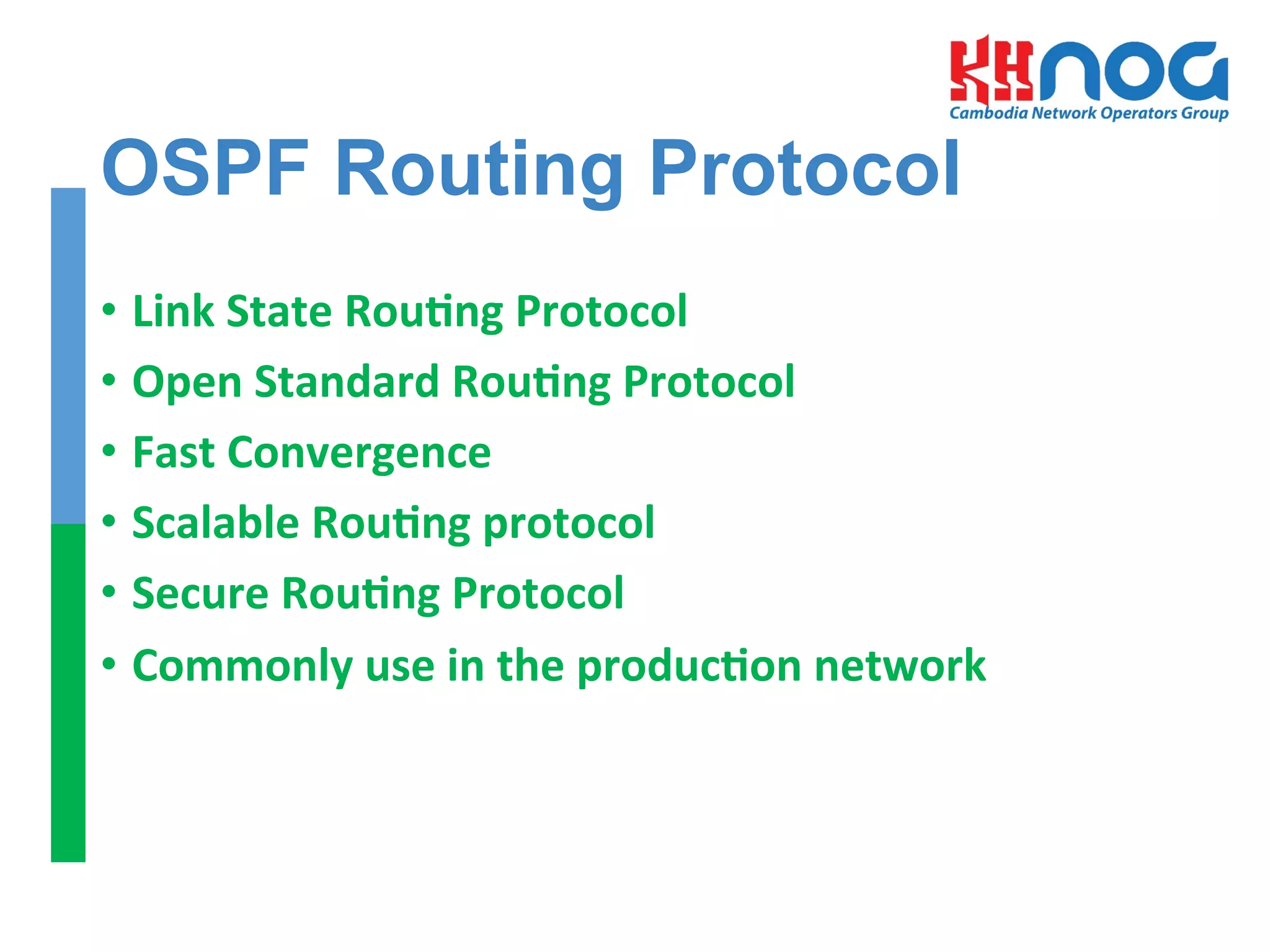 KHNOG
Cambodia Network Operators Group

OSPF Routing Protocol

• Link State Routing Protocol
• Open Standard Routing Protocol
• Fast Convergence
• Scalable Routing protocol
• Secure Routing Protocol
• Commonly use in the production network